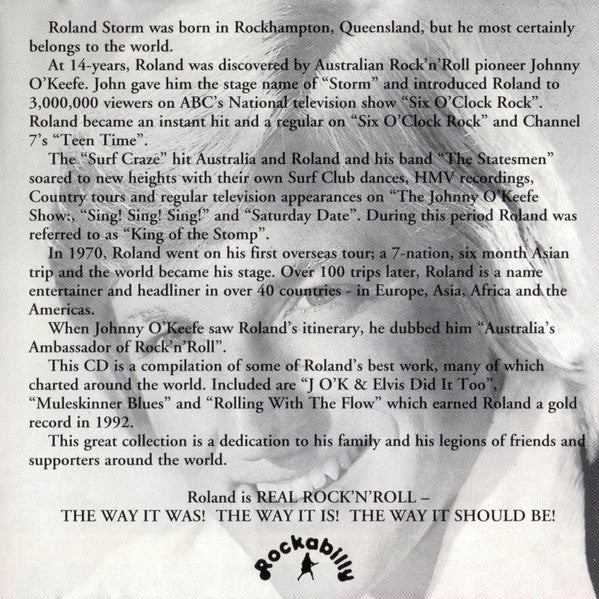 Roland Storm was born in Rockhampton, Queensland, but he most certainly belongs to the world.

At 14-years, Roland was discovered by Australian Rock'n'Roll pioneer Johnny O'Keefe. John gave him the stage name of "Storm" and introduced Roland to 3,000,000 viewers on ABC's National television show "Six O'Clock Rock". Roland became an instant hit and a regular on "Six O'Clock Rock" and Channel 7's "Teen Time".

The "Surf Craze" hit Australia and Roland and his band "The Statesmen" soared to new heights with their own Surf Club dances, HMV recordings, Country tours and regular television appearances on "The Johnny O'Keefe Show:, "Sing! Sing! Sing!" and "Saturday Date". During this period Roland was referred to as "King of the Stomp".

In 1970, Roland went on his first overseas tour; a 7-nation, six month Asian trip and the world became his stage. Over 100 trips later, Roland is a name entertainer and headliner in over 40 countries - in Europe, Asia, Africa and the Americas.

When Johnny O'Keefe saw Roland's itinerary, he dubbed him "Australia's Ambassador of Rock'n'Roll".

This CD is a compilation of some of Roland's best work, many of which charted around the world. Included are "J O'K & Elvis Did It Too", "Muleskinner Blues" and "Rolling With The Flow" which earned Roland a gold record in 1992.

This great collection is a dedication to his family and his legions of friends and supporters around the world.

Roland is REAL ROCK'N'ROLL –
THE WAY IT WAS! THE WAY IT IS! THE WAY IT SHOULD BE!

Rockabilly